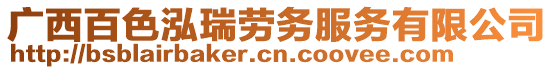 广西百色泓瑞劳务服务有限公司
http://bsblairbaker.cn.coovee.com